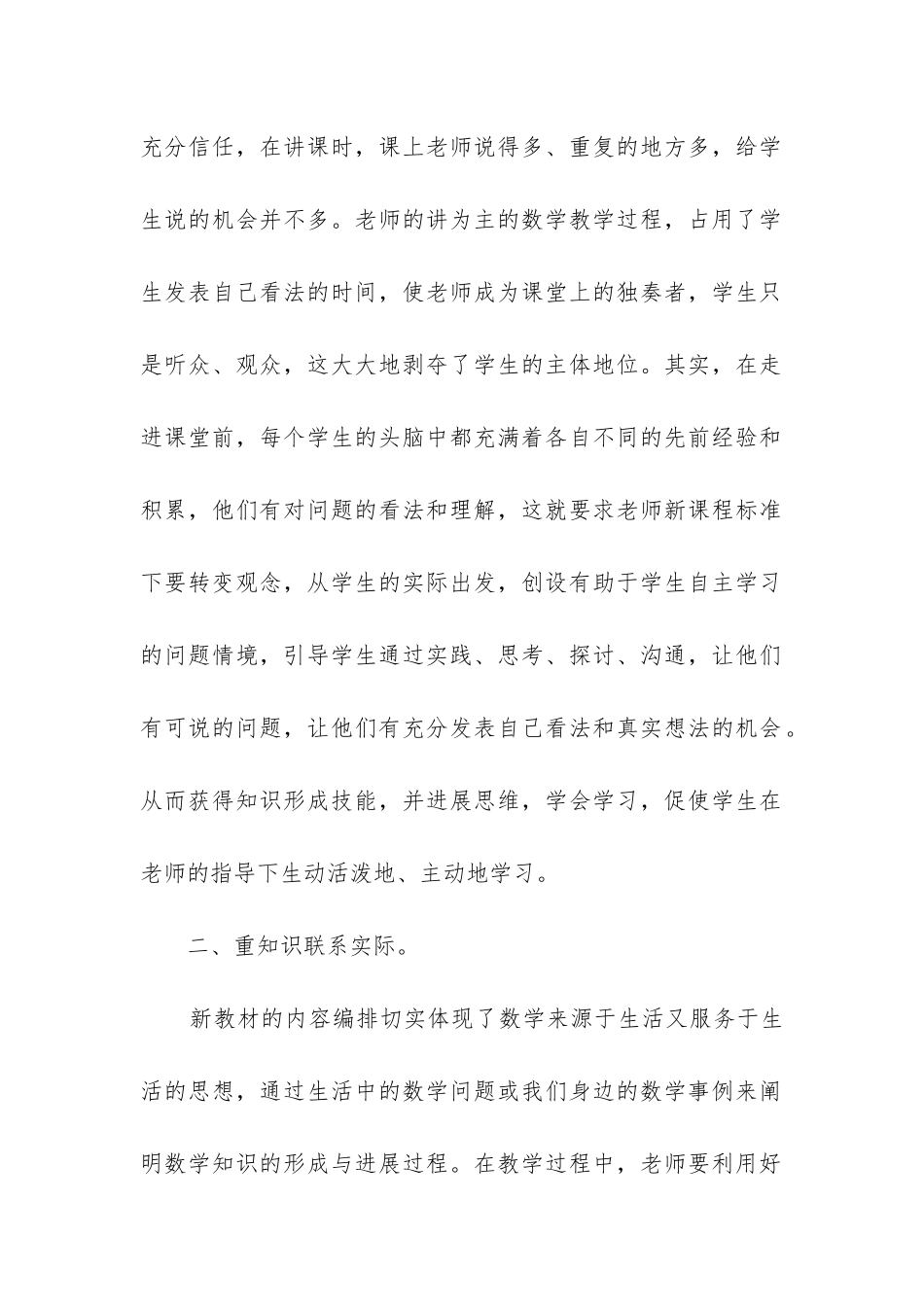 充分信任，在讲课时，课上老师说得多、重复的地方多，给学生说的机会并不多。老师的讲为主的数学教学过程，占用了学生发表自己看法的时间，使老师成为课堂上的独奏者，学生只是听众、观众，这大大地剥夺了学生的主体地位。其实，在走进课堂前，每个学生的头脑中都充满着各自不同的先前经验和积累，他们有对问题的看法和理解，这就要求老师新课程标准下要转变观念，从学生的实际出发，创设有助于学生自主学习的问题情境，引导学生通过实践、思考、探讨、沟通，让他们有可说的问题，让他们有充分发表自己看法和真实想法的机会。从而获得知识形成技能，并进展思维，学会学习，促使学生在老师的指导下生动活泼地、主动地学习。

二、重知识联系实际。

新教材的内容编排切实体现了数学来源于生活又服务于生活的思想，通过生活中的数学问题或我们身边的数学事例来阐明数学知识的形成与进展过程。在教学过程中，老师要利用好